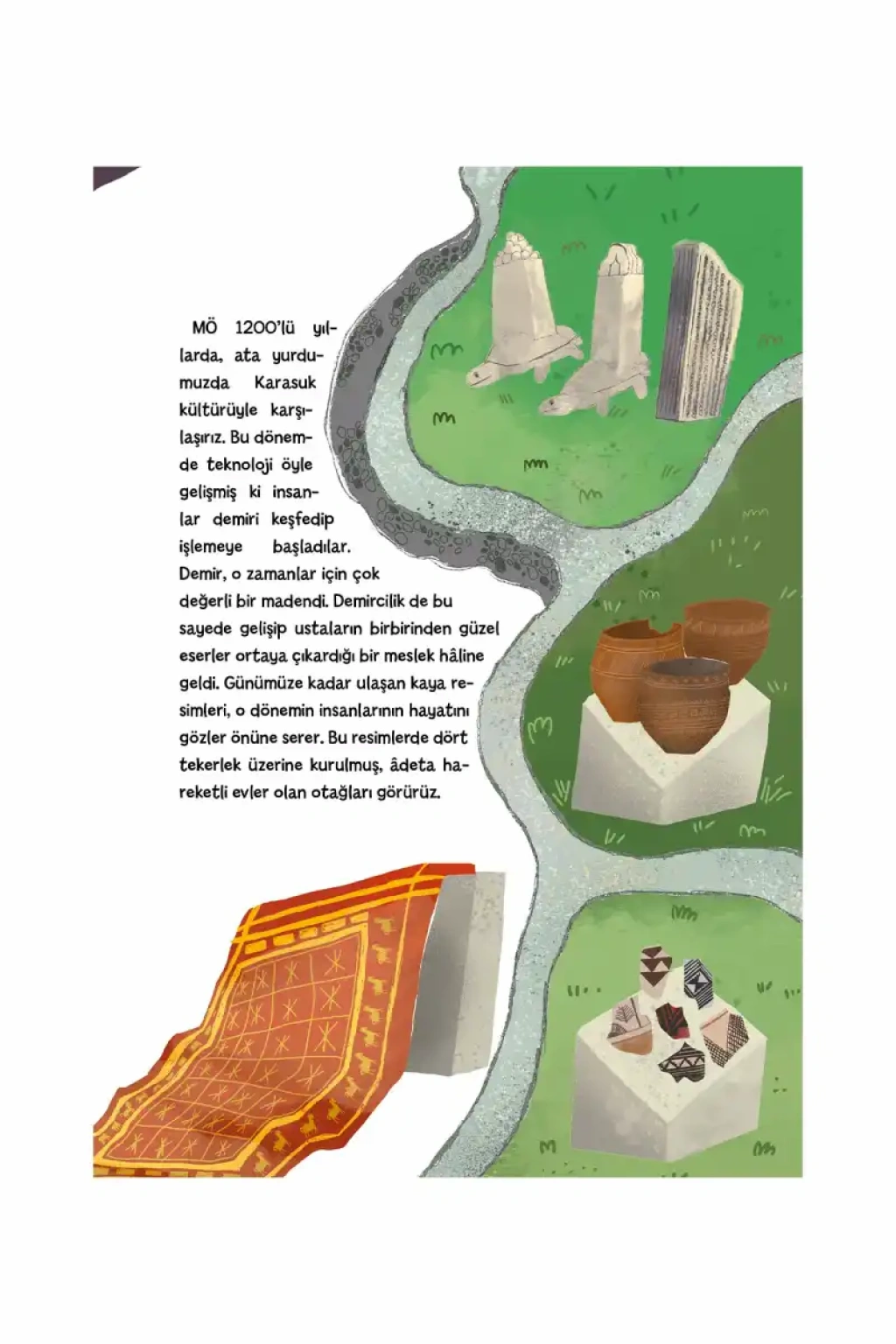 MÖ 1200'lü yıllarda, ata yurdumuzda Karasuk kültürüyle karşılaşırız. Bu dönemde teknoloji öyle gelişmiş ki insanlar demiri keşfedip işlemeye başladılar. Demir, o zamanlar için çok değerli bir madendi. Demircilik de bu sayede gelişip ustaların birbirinden güzel eserler ortaya çıkardığı bir meslek hâline geldi. Günümüze kadar ulaşan kaya resimleri, o dönemin insanlarının hayatını gözler önüne serer. Bu resimlerde dört tekerlek üzerine kurulmuş, âdeta hareketli evler olan otağları görürüz.